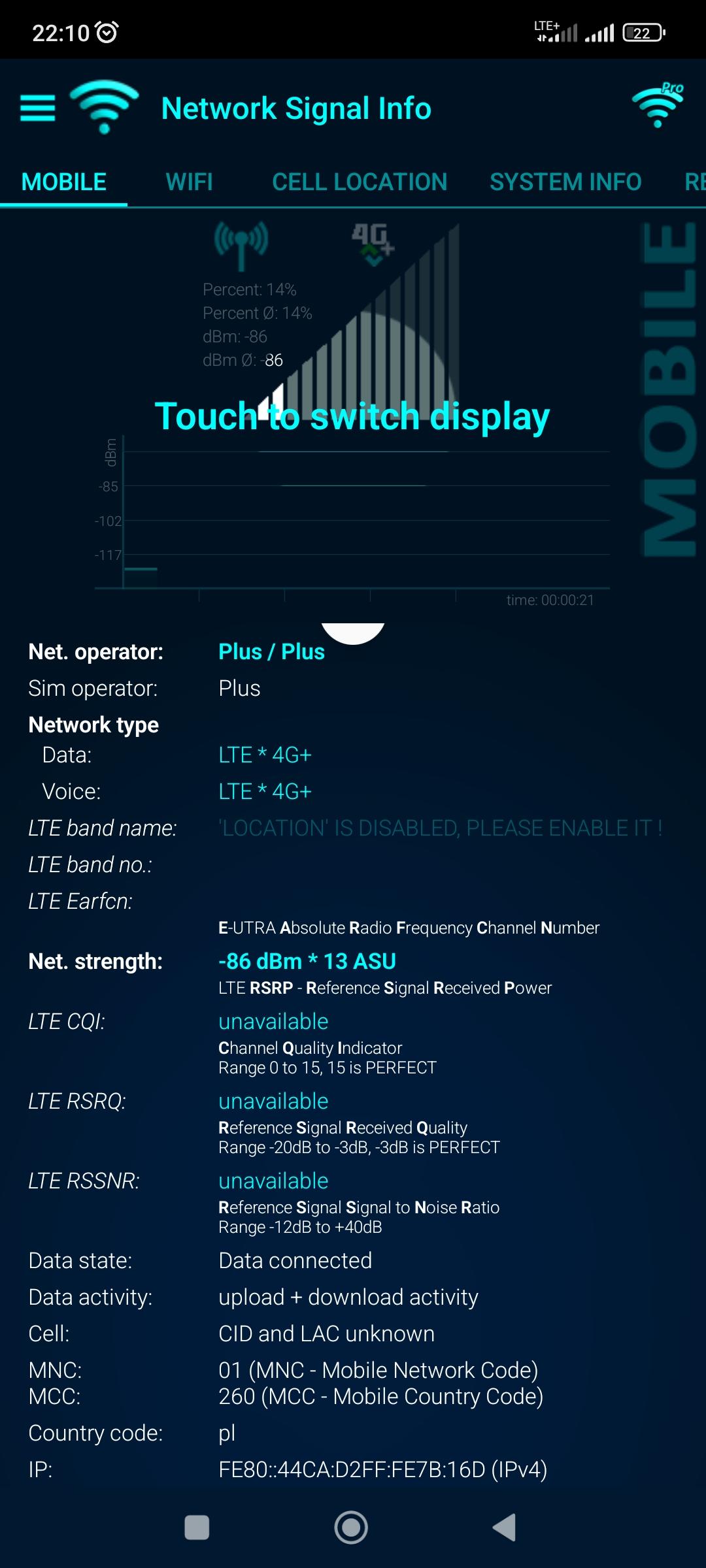 22:10 LTE+ 22

Network Signal Info Pro

MOBILE WIFI CELL LOCATION SYSTEM INFO RE

4G+

Percent: 14%
Percent Ø: 14%
dBm: -86
dBm Ø: -86

Touch to switch display

MOBILE

dBm
-85
-102
-117
time: 00:00:21

Net. operator: Plus / Plus
Sim operator: Plus
Network type
Data: LTE * 4G+
Voice: LTE * 4G+
LTE band name: 'LOCATION' IS DISABLED, PLEASE ENABLE IT !
LTE band no.:
LTE Earfcn:
E-UTRA Absolute Radio Frequency Channel Number
Net. strength: -86 dBm * 13 ASU
LTE RSRP - Reference Signal Received Power
LTE CQI: unavailable
Channel Quality Indicator
Range 0 to 15, 15 is PERFECT
LTE RSRQ: unavailable
Reference Signal Received Quality
Range -20dB to -3dB, -3dB is PERFECT
LTE RSSNR: unavailable
Reference Signal Signal to Noise Ratio
Range -12dB to +40dB
Data state: Data connected
Data activity: upload + download activity
Cell: CID and LAC unknown
MNC: 01 (MNC - Mobile Network Code)
MCC: 260 (MCC - Mobile Country Code)
Country code: pl
IP: FE80::44CA:D2FF:FE7B:16D (IPv4)